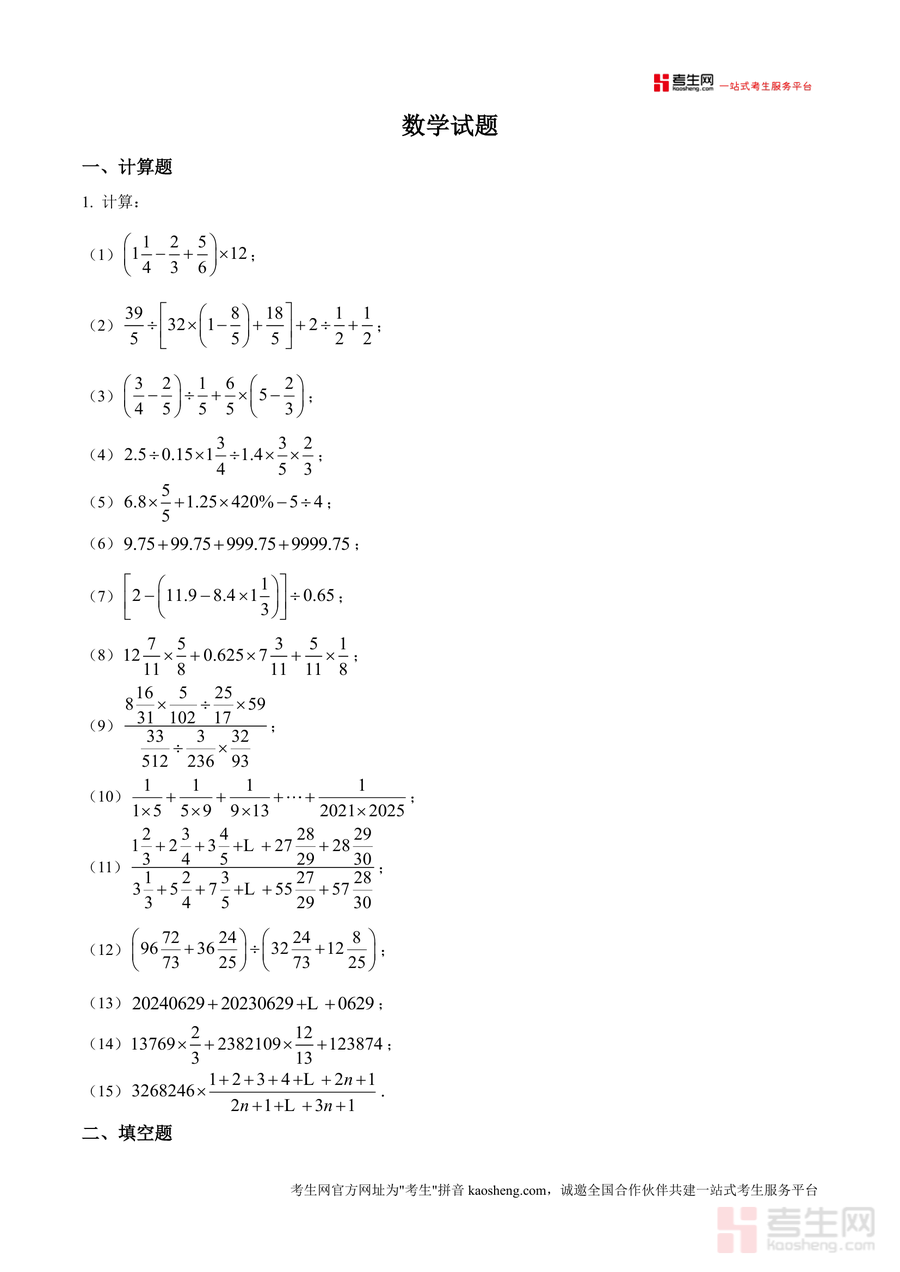 考生网 kaosheng.com 一站式考生服务平台

数学试题

一、计算题

1. 计算：

（1）$\left(1\frac{1}{4}-\frac{2}{3}+\frac{5}{6}\right)\times 12$；

（2）$\frac{39}{5}\div\left[32\times\left(1-\frac{8}{5}\right)+\frac{18}{5}\right]+2\div\frac{1}{2}+\frac{1}{2}$；

（3）$\left(\frac{3}{4}-\frac{2}{5}\right)\div\frac{1}{5}+\frac{6}{5}\times\left(5-\frac{2}{3}\right)$；

（4）$2.5\div 0.15\times 1\frac{3}{4}\div 1.4\times\frac{3}{5}\times\frac{2}{3}$；

（5）$6.8\times\frac{5}{5}+1.25\times 420\%-5\div 4$；

（6）$9.75+99.75+999.75+9999.75$；

（7）$\left[2-\left(11.9-8.4\times 1\frac{1}{3}\right)\right]\div 0.65$；

（8）$12\frac{7}{11}\times\frac{5}{8}+0.625\times 7\frac{3}{11}+\frac{5}{11}\times\frac{1}{8}$；

（9）$\frac{8\frac{16}{31}\times\frac{5}{102}\div\frac{25}{17}\times 59}{\frac{33}{512}\div\frac{3}{236}\times\frac{32}{93}}$；

（10）$\frac{1}{1\times 5}+\frac{1}{5\times 9}+\frac{1}{9\times 13}+\cdots+\frac{1}{2021\times 2025}$；

（11）$\frac{1\frac{2}{3}+2\frac{3}{4}+3\frac{4}{5}+L+27\frac{28}{29}+28\frac{29}{30}}{3\frac{1}{3}+5\frac{2}{4}+7\frac{3}{5}+L+55\frac{27}{29}+57\frac{28}{30}}$；

（12）$\left(96\frac{72}{73}+36\frac{24}{25}\right)\div\left(32\frac{24}{73}+12\frac{8}{25}\right)$；

（13）$20240629+20230629+L+0629$；

（14）$13769\times\frac{2}{3}+2382109\times\frac{12}{13}+123874$；

（15）$3268246\times\frac{1+2+3+4+L+2n+1}{2n+1+L+3n+1}$.

二、填空题

考生网官方网址为"考生"拼音 kaosheng.com，诚邀全国合作伙伴共建一站式考生服务平台

考生网 kaosheng.com